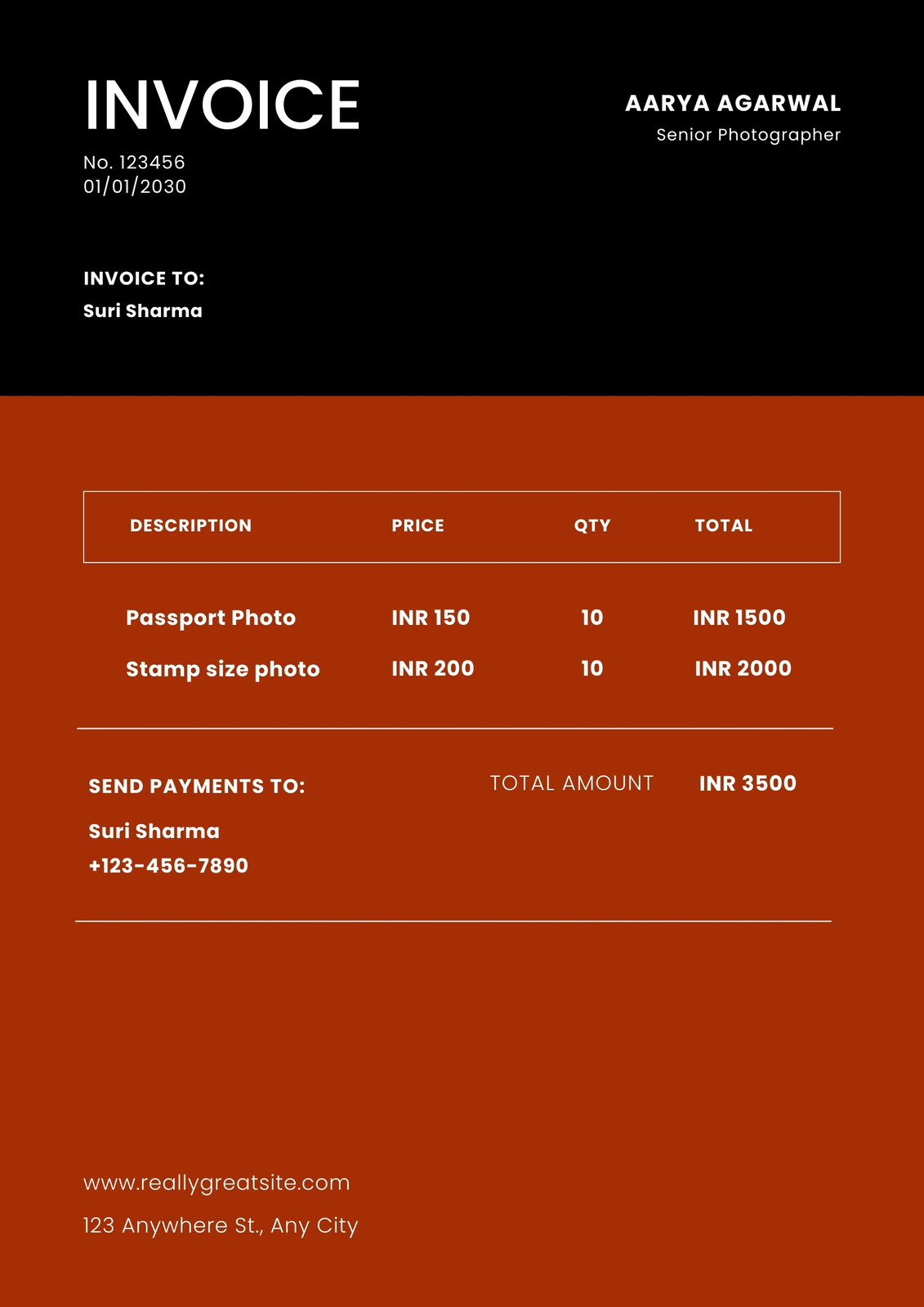 INVOICE

No. 123456
01/01/2030

AARYA AGARWAL
Senior Photographer

INVOICE TO:
Suri Sharma

| DESCRIPTION | PRICE | QTY | TOTAL |
|---|---|---|---|
| Passport Photo | INR 150 | 10 | INR 1500 |
| Stamp size photo | INR 200 | 10 | INR 2000 |

SEND PAYMENTS TO:
Suri Sharma
+123-456-7890

TOTAL AMOUNT INR 3500

www.reallygreatsite.com
123 Anywhere St., Any City